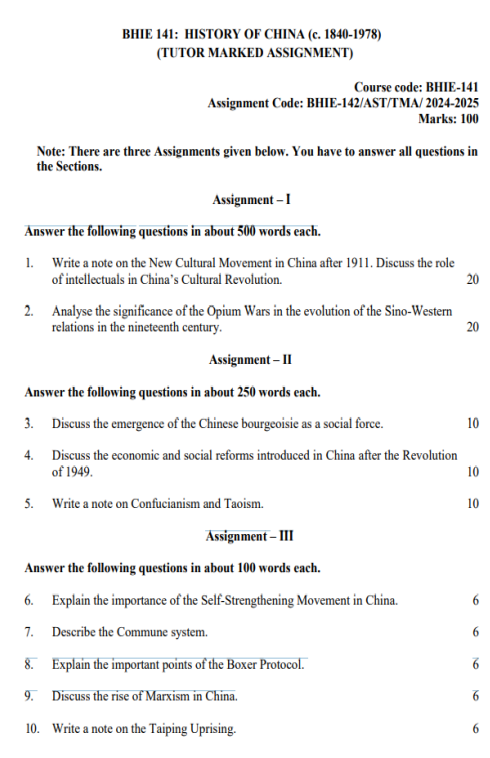 BHIE 141: HISTORY OF CHINA (c. 1840-1978)
(TUTOR MARKED ASSIGNMENT)

Course code: BHIE-141
Assignment Code: BHIE-142/AST/TMA/ 2024-2025
Marks: 100

Note: There are three Assignments given below. You have to answer all questions in the Sections.

Assignment – I

Answer the following questions in about 500 words each.

1. Write a note on the New Cultural Movement in China after 1911. Discuss the role of intellectuals in China's Cultural Revolution. 20

2. Analyse the significance of the Opium Wars in the evolution of the Sino-Western relations in the nineteenth century. 20

Assignment – II

Answer the following questions in about 250 words each.

3. Discuss the emergence of the Chinese bourgeoisie as a social force. 10

4. Discuss the economic and social reforms introduced in China after the Revolution of 1949. 10

5. Write a note on Confucianism and Taoism. 10

Assignment – III

Answer the following questions in about 100 words each.

6. Explain the importance of the Self-Strengthening Movement in China. 6

7. Describe the Commune system. 6

8. Explain the important points of the Boxer Protocol. 6

9. Discuss the rise of Marxism in China. 6

10. Write a note on the Taiping Uprising. 6